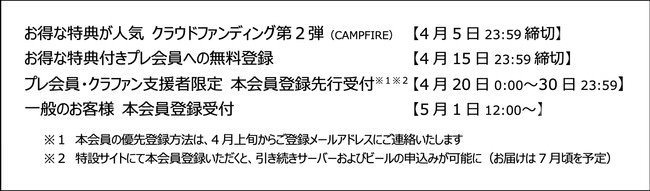 お得な特典が人気 クラウドファンディング第２弾 (CAMPFIRE) 【4月5日 23:59 締切】

お得な特典付きプレ会員への無料登録 【4月15日 23:59 締切】

プレ会員・クラファン支援者限定 本会員登録先行受付※1※2 【4月20日 0:00～30日 23:59】

一般のお客様 本会員登録受付 【5月1日 12:00～】

※1 本会員の優先登録方法は、4月上旬からご登録メールアドレスにご連絡いたします

※2 特設サイトにて本会員登録いただくと、引き続きサーバーおよびビールの申込みが可能に（お届けは7月頃を予定）